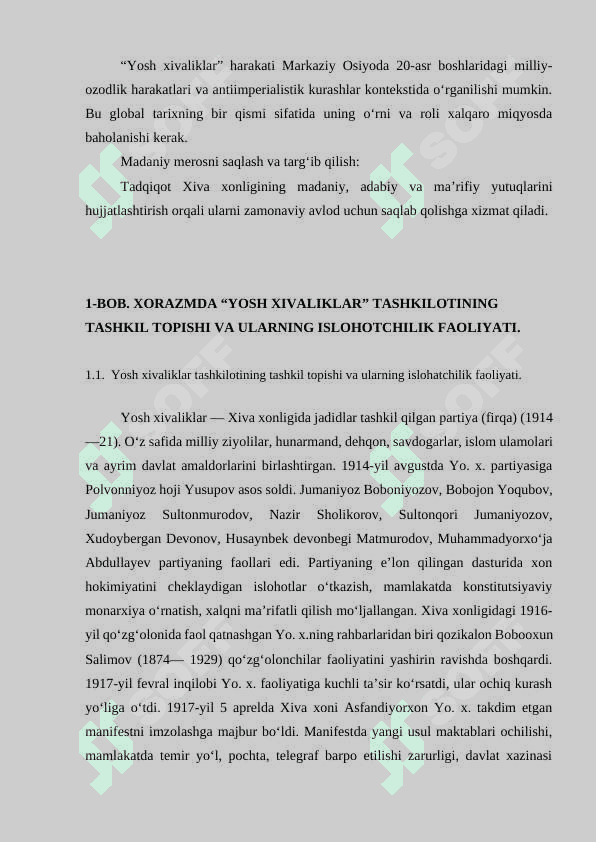 “Yosh xivaliklar” harakati Markaziy Osiyoda 20-asr boshlaridagi milliy-ozodlik harakatlari va antiimperialistik kurashlar kontekstida o‘rganilishi mumkin. Bu global tarixning bir qismi sifatida uning o‘rni va roli xalqaro miqyosda baholanishi kerak.

Madaniy merosni saqlash va targ‘ib qilish:

Tadqiqot Xiva xonligining madaniy, adabiy va ma’rifiy yutuqlarini hujjatlashtirish orqali ularni zamonaviy avlod uchun saqlab qolishga xizmat qiladi.

1-BOB. XORAZMDA “YOSH XIVALIKLAR” TASHKILOTINING TASHKIL TOPISHI VA ULARNING ISLOHOTCHILIK FAOLIYATI.

1.1. Yosh xivaliklar tashkilotining tashkil topishi va ularning islohatchilik faoliyati.

Yosh xivaliklar — Xiva xonligida jadidlar tashkil qilgan partiya (firqa) (1914—21). O‘z safida milliy ziyolilar, hunarmand, dehqon, savdogarlar, islom ulamolari va ayrim davlat amaldorlarini birlashtirgan. 1914-yil avgustda Yo. x. partiyasiga Polvonniyoz hoji Yusupov asos soldi. Jumaniyoz Boboniyozov, Bobojon Yoqubov, Jumaniyoz Sultonmurodov, Nazir Sholikorov, Sultonqori Jumaniyozov, Xudoybergan Devonov, Husaynbek devonbegi Matmurodov, Muhammadyorxo‘ja Abdullayev partiyaning faollari edi. Partiyaning e’lon qilingan dasturida xon hokimiyatini cheklaydigan islohotlar o‘tkazish, mamlakatda konstitutsiyaviy monarxiya o‘rnatish, xalqni ma’rifatli qilish mo‘ljallangan. Xiva xonligidagi 1916-yil qo‘zg‘olonida faol qatnashgan Yo. x.ning rahbarlaridan biri qozikalon Bobooxun Salimov (1874— 1929) qo‘zg‘olonchilar faoliyatini yashirin ravishda boshqardi. 1917-yil fevral inqilobi Yo. x. faoliyatiga kuchli ta’sir ko‘rsatdi, ular ochiq kurash yo‘liga o‘tdi. 1917-yil 5 aprelda Xiva xoni Asfandiyorxon Yo. x. takdim etgan manifestni imzolashga majbur bo‘ldi. Manifestda yangi usul maktablari ochilishi, mamlakatda temir yo‘l, pochta, telegraf barpo etilishi zarurligi, davlat xazinasi